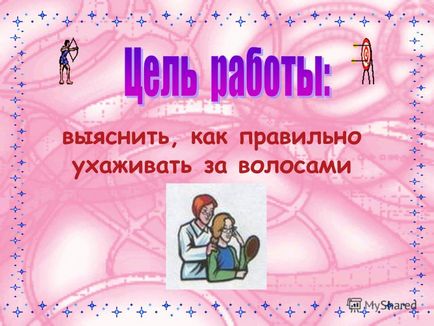 Цель работы:

выяснить, как правильно ухаживать за волосами

MyShared